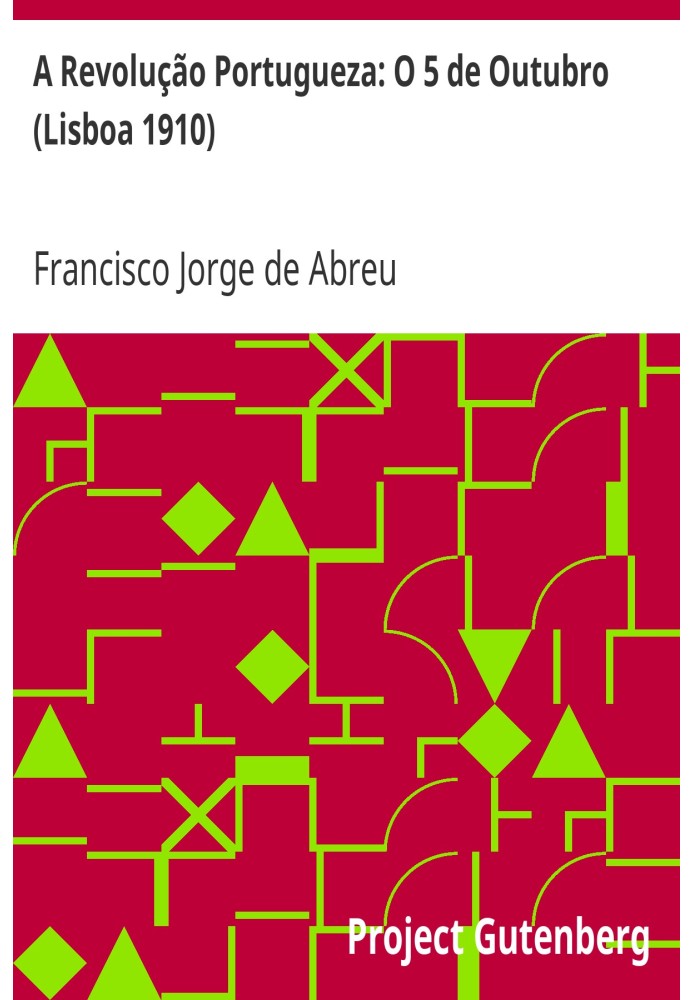 A Revolução Portugueza: O 5 de Outubro (Lisboa 1910)

Francisco Jorge de Abreu

Project Gutenberg